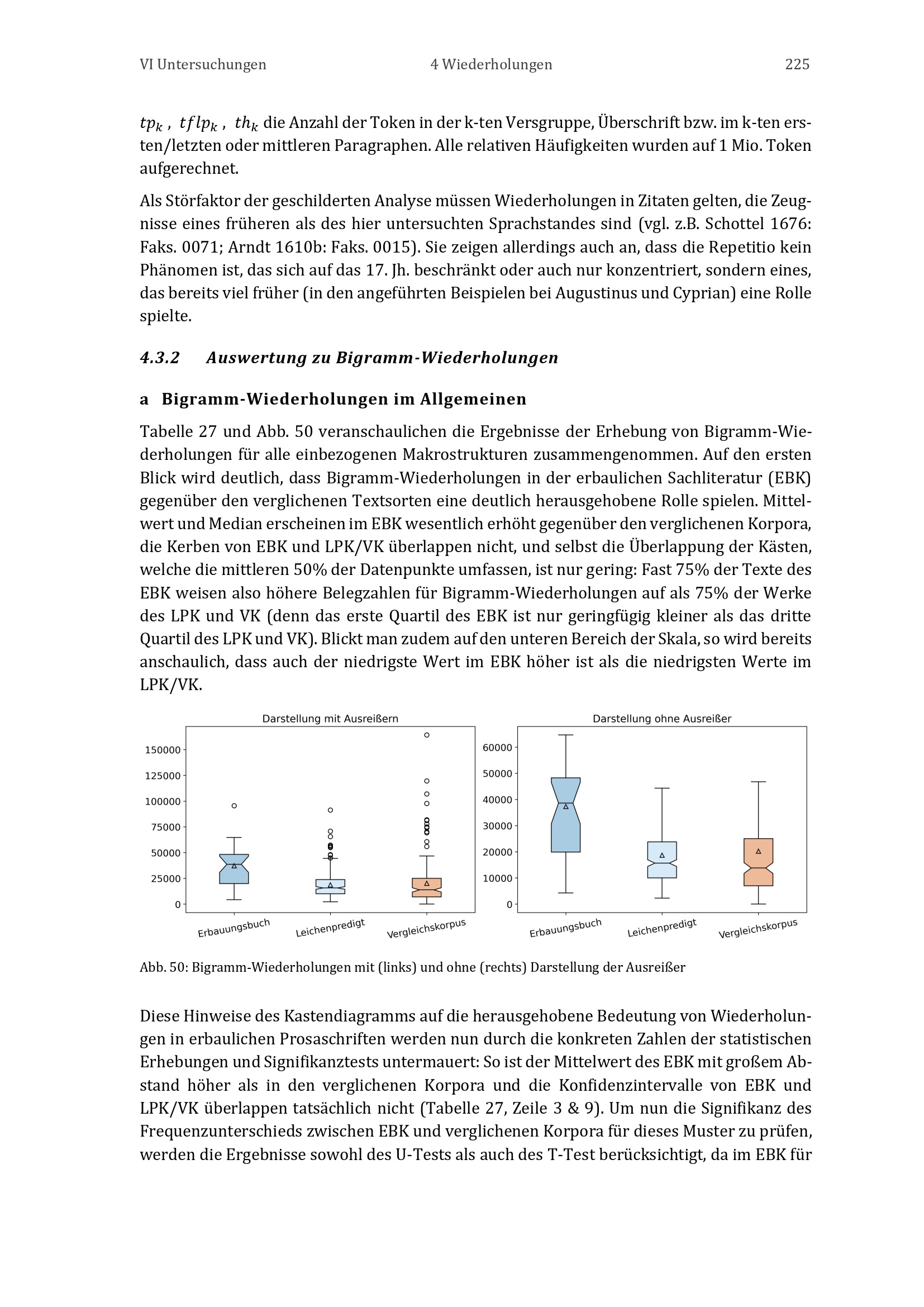 VI Untersuchungen 4 Wiederholungen 225

$tp_k$ , $tflp_k$ , $th_k$ die Anzahl der Token in der k-ten Versgruppe, Überschrift bzw. im k-ten ersten/letzten oder mittleren Paragraphen. Alle relativen Häufigkeiten wurden auf 1 Mio. Token aufgerechnet.

Als Störfaktor der geschilderten Analyse müssen Wiederholungen in Zitaten gelten, die Zeugnisse eines früheren als des hier untersuchten Sprachstandes sind (vgl. z.B. Schottel 1676: Faks. 0071; Arndt 1610b: Faks. 0015). Sie zeigen allerdings auch an, dass die Repetitio kein Phänomen ist, das sich auf das 17. Jh. beschränkt oder auch nur konzentriert, sondern eines, das bereits viel früher (in den angeführten Beispielen bei Augustinus und Cyprian) eine Rolle spielte.

4.3.2 Auswertung zu Bigramm-Wiederholungen

a Bigramm-Wiederholungen im Allgemeinen

Tabelle 27 und Abb. 50 veranschaulichen die Ergebnisse der Erhebung von Bigramm-Wiederholungen für alle einbezogenen Makrostrukturen zusammengenommen. Auf den ersten Blick wird deutlich, dass Bigramm-Wiederholungen in der erbaulichen Sachliteratur (EBK) gegenüber den verglichenen Textsorten eine deutlich herausgehobene Rolle spielen. Mittelwert und Median erscheinen im EBK wesentlich erhöht gegenüber den verglichenen Korpora, die Kerben von EBK und LPK/VK überlappen nicht, und selbst die Überlappung der Kästen, welche die mittleren 50% der Datenpunkte umfassen, ist nur gering: Fast 75% der Texte des EBK weisen also höhere Belegzahlen für Bigramm-Wiederholungen auf als 75% der Werke des LPK und VK (denn das erste Quartil des EBK ist nur geringfügig kleiner als das dritte Quartil des LPK und VK). Blickt man zudem auf den unteren Bereich der Skala, so wird bereits anschaulich, dass auch der niedrigste Wert im EBK höher ist als die niedrigsten Werte im LPK/VK.

Darstellung mit Ausreißern
150000
125000
100000
75000
50000
25000
0
Erbauungsbuch Leichenpredigt Vergleichskorpus

Darstellung ohne Ausreißer
60000
50000
40000
30000
20000
10000
0
Erbauungsbuch Leichenpredigt Vergleichskorpus

Abb. 50: Bigramm-Wiederholungen mit (links) und ohne (rechts) Darstellung der Ausreißer

Diese Hinweise des Kastendiagramms auf die herausgehobene Bedeutung von Wiederholungen in erbaulichen Prosaschriften werden nun durch die konkreten Zahlen der statistischen Erhebungen und Signifikanztests untermauert: So ist der Mittelwert des EBK mit großem Abstand höher als in den verglichenen Korpora und die Konfidenzintervalle von EBK und LPK/VK überlappen tatsächlich nicht (Tabelle 27, Zeile 3 & 9). Um nun die Signifikanz des Frequenzunterschieds zwischen EBK und verglichenen Korpora für dieses Muster zu prüfen, werden die Ergebnisse sowohl des U-Tests als auch des T-Test berücksichtigt, da im EBK für